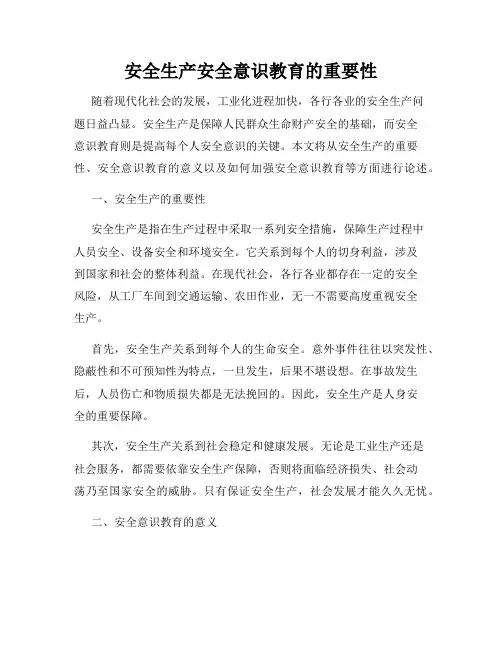 安全生产安全意识教育的重要性

随着现代化社会的发展，工业化进程加快，各行各业的安全生产问题日益凸显。安全生产是保障人民群众生命财产安全的基础，而安全意识教育则是提高每个人安全意识的关键。本文将从安全生产的重要性、安全意识教育的意义以及如何加强安全意识教育等方面进行论述。

一、安全生产的重要性

安全生产是指在生产过程中采取一系列安全措施，保障生产过程中人员安全、设备安全和环境安全。它关系到每个人的切身利益，涉及到国家和社会的整体利益。在现代社会，各行各业都存在一定的安全风险，从工厂车间到交通运输、农田作业，无一不需要高度重视安全生产。

首先，安全生产关系到每个人的生命安全。意外事件往往以突发性、隐蔽性和不可预知性为特点，一旦发生，后果不堪设想。在事故发生后，人员伤亡和物质损失都是无法挽回的。因此，安全生产是人身安全的重要保障。

其次，安全生产关系到社会稳定和健康发展。无论是工业生产还是社会服务，都需要依靠安全生产保障，否则将面临经济损失、社会动荡乃至国家安全的威胁。只有保证安全生产，社会发展才能久久无忧。

二、安全意识教育的意义